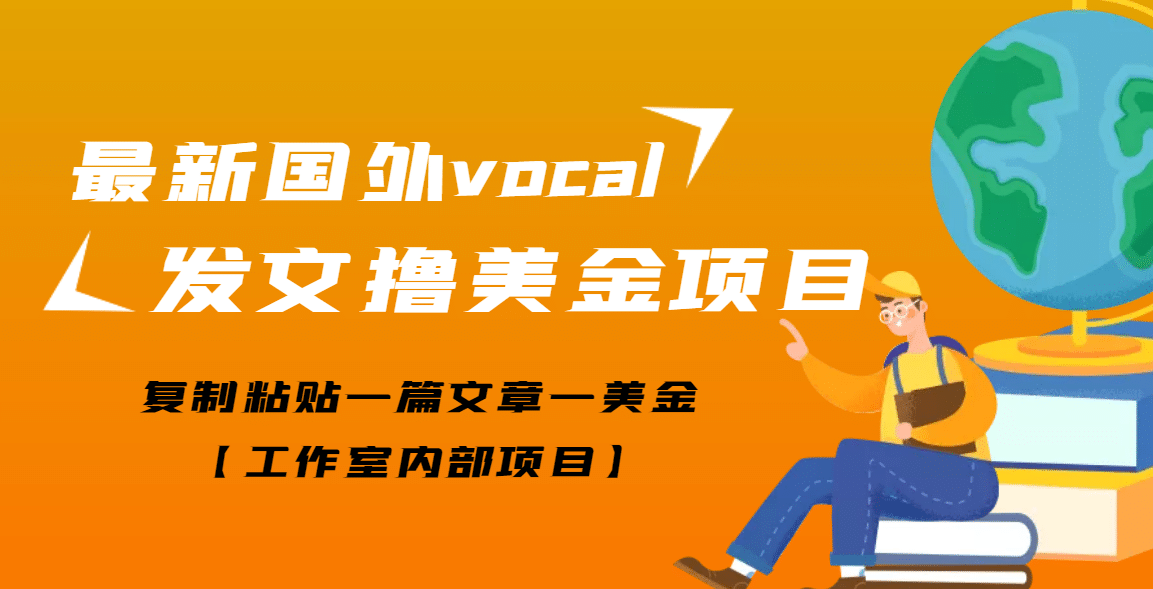 最新国外vocal
发文撸美金项目

复制粘贴一篇文章一美金
【工作室内部项目】